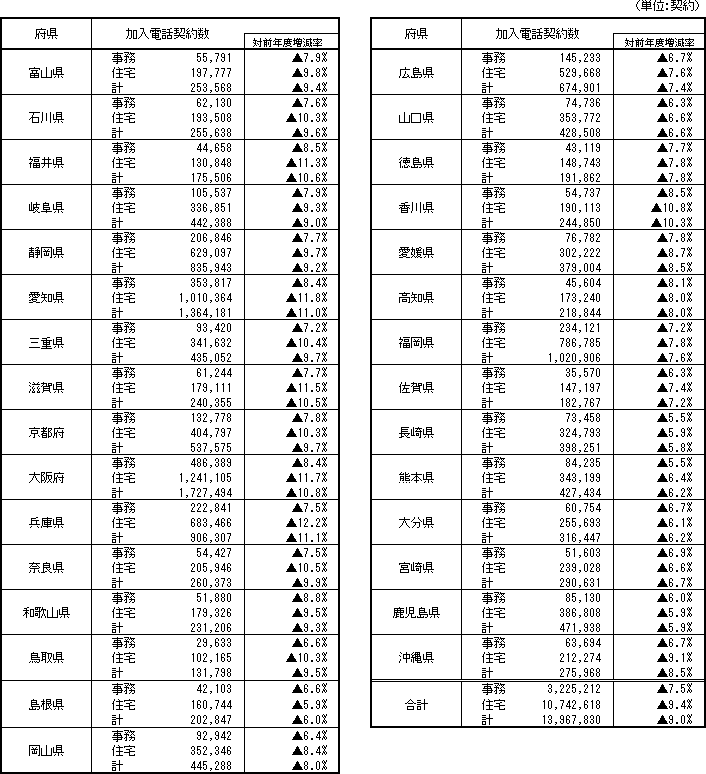 (単位:契約)

| 府県 | 加入電話契約数 | | 対前年度増減率 |
|---|---|---|---|
| 富山県 | 事務 | 55,791 | ▲7.9% |
| | 住宅 | 197,777 | ▲9.8% |
| | 計 | 253,568 | ▲9.4% |
| 石川県 | 事務 | 62,130 | ▲7.6% |
| | 住宅 | 193,508 | ▲10.3% |
| | 計 | 255,638 | ▲9.6% |
| 福井県 | 事務 | 44,658 | ▲8.5% |
| | 住宅 | 130,848 | ▲11.3% |
| | 計 | 175,506 | ▲10.6% |
| 岐阜県 | 事務 | 105,537 | ▲7.9% |
| | 住宅 | 336,851 | ▲9.3% |
| | 計 | 442,388 | ▲9.0% |
| 静岡県 | 事務 | 206,846 | ▲7.7% |
| | 住宅 | 629,097 | ▲9.7% |
| | 計 | 835,943 | ▲9.2% |
| 愛知県 | 事務 | 353,817 | ▲8.4% |
| | 住宅 | 1,010,364 | ▲11.8% |
| | 計 | 1,364,181 | ▲11.0% |
| 三重県 | 事務 | 93,420 | ▲7.2% |
| | 住宅 | 341,632 | ▲10.4% |
| | 計 | 435,052 | ▲9.7% |
| 滋賀県 | 事務 | 61,244 | ▲7.7% |
| | 住宅 | 179,111 | ▲11.5% |
| | 計 | 240,355 | ▲10.5% |
| 京都府 | 事務 | 132,778 | ▲7.8% |
| | 住宅 | 404,797 | ▲10.3% |
| | 計 | 537,575 | ▲9.7% |
| 大阪府 | 事務 | 486,389 | ▲8.4% |
| | 住宅 | 1,241,105 | ▲11.7% |
| | 計 | 1,727,494 | ▲10.8% |
| 兵庫県 | 事務 | 222,841 | ▲7.5% |
| | 住宅 | 683,466 | ▲12.2% |
| | 計 | 906,307 | ▲11.1% |
| 奈良県 | 事務 | 54,427 | ▲7.5% |
| | 住宅 | 205,946 | ▲10.5% |
| | 計 | 260,373 | ▲9.9% |
| 和歌山県 | 事務 | 51,880 | ▲8.8% |
| | 住宅 | 179,326 | ▲9.5% |
| | 計 | 231,206 | ▲9.3% |
| 鳥取県 | 事務 | 29,633 | ▲6.6% |
| | 住宅 | 102,165 | ▲10.3% |
| | 計 | 131,798 | ▲9.5% |
| 島根県 | 事務 | 42,103 | ▲6.6% |
| | 住宅 | 160,744 | ▲5.9% |
| | 計 | 202,847 | ▲6.0% |
| 岡山県 | 事務 | 92,942 | ▲6.4% |
| | 住宅 | 352,346 | ▲8.4% |
| | 計 | 445,288 | ▲8.0% |

| 府県 | 加入電話契約数 | | 対前年度増減率 |
|---|---|---|---|
| 広島県 | 事務 | 145,233 | ▲6.7% |
| | 住宅 | 529,668 | ▲7.6% |
| | 計 | 674,901 | ▲7.4% |
| 山口県 | 事務 | 74,736 | ▲6.3% |
| | 住宅 | 353,772 | ▲6.6% |
| | 計 | 428,508 | ▲6.6% |
| 徳島県 | 事務 | 43,119 | ▲7.7% |
| | 住宅 | 148,743 | ▲7.8% |
| | 計 | 191,862 | ▲7.8% |
| 香川県 | 事務 | 54,737 | ▲8.5% |
| | 住宅 | 190,113 | ▲10.8% |
| | 計 | 244,850 | ▲10.3% |
| 愛媛県 | 事務 | 76,782 | ▲7.8% |
| | 住宅 | 302,222 | ▲8.7% |
| | 計 | 379,004 | ▲8.5% |
| 高知県 | 事務 | 45,604 | ▲8.1% |
| | 住宅 | 173,240 | ▲8.0% |
| | 計 | 218,844 | ▲8.0% |
| 福岡県 | 事務 | 234,121 | ▲7.2% |
| | 住宅 | 786,785 | ▲7.8% |
| | 計 | 1,020,906 | ▲7.6% |
| 佐賀県 | 事務 | 35,570 | ▲6.3% |
| | 住宅 | 147,197 | ▲7.4% |
| | 計 | 182,767 | ▲7.2% |
| 長崎県 | 事務 | 73,458 | ▲5.5% |
| | 住宅 | 324,793 | ▲5.9% |
| | 計 | 398,251 | ▲5.8% |
| 熊本県 | 事務 | 84,235 | ▲5.5% |
| | 住宅 | 343,199 | ▲6.4% |
| | 計 | 427,434 | ▲6.2% |
| 大分県 | 事務 | 60,754 | ▲6.7% |
| | 住宅 | 255,693 | ▲6.1% |
| | 計 | 316,447 | ▲6.2% |
| 宮崎県 | 事務 | 51,603 | ▲6.9% |
| | 住宅 | 239,028 | ▲6.6% |
| | 計 | 290,631 | ▲6.7% |
| 鹿児島県 | 事務 | 85,130 | ▲6.0% |
| | 住宅 | 386,808 | ▲5.9% |
| | 計 | 471,938 | ▲5.9% |
| 沖縄県 | 事務 | 63,694 | ▲6.7% |
| | 住宅 | 212,274 | ▲9.1% |
| | 計 | 275,968 | ▲8.5% |
| 合計 | 事務 | 3,225,212 | ▲7.5% |
| | 住宅 | 10,742,618 | ▲9.4% |
| | 計 | 13,967,830 | ▲9.0% |